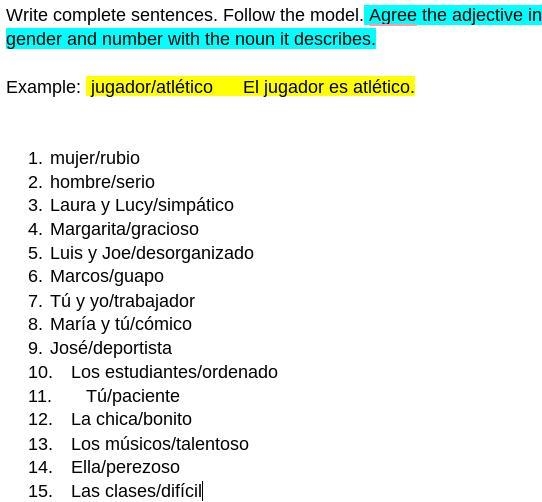 Write complete sentences. Follow the model. Agree the adjective in gender and number with the noun it describes.

Example: jugador/atlético El jugador es atlético.

1. mujer/rubio
2. hombre/serio
3. Laura y Lucy/simpático
4. Margarita/gracioso
5. Luis y Joe/desorganizado
6. Marcos/guapo
7. Tú y yo/trabajador
8. María y tú/cómico
9. José/deportista
10. Los estudiantes/ordenado
11. Tú/paciente
12. La chica/bonito
13. Los músicos/talentoso
14. Ella/perezoso
15. Las clases/difícil